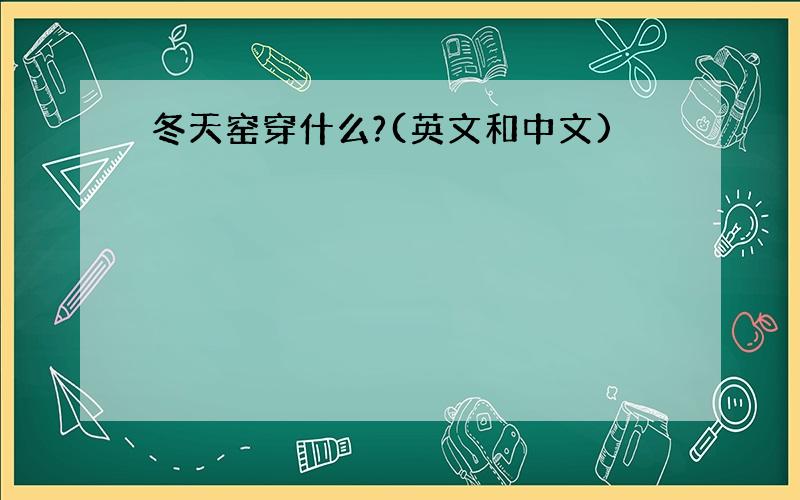 冬天窑穿什么?(英文和中文)